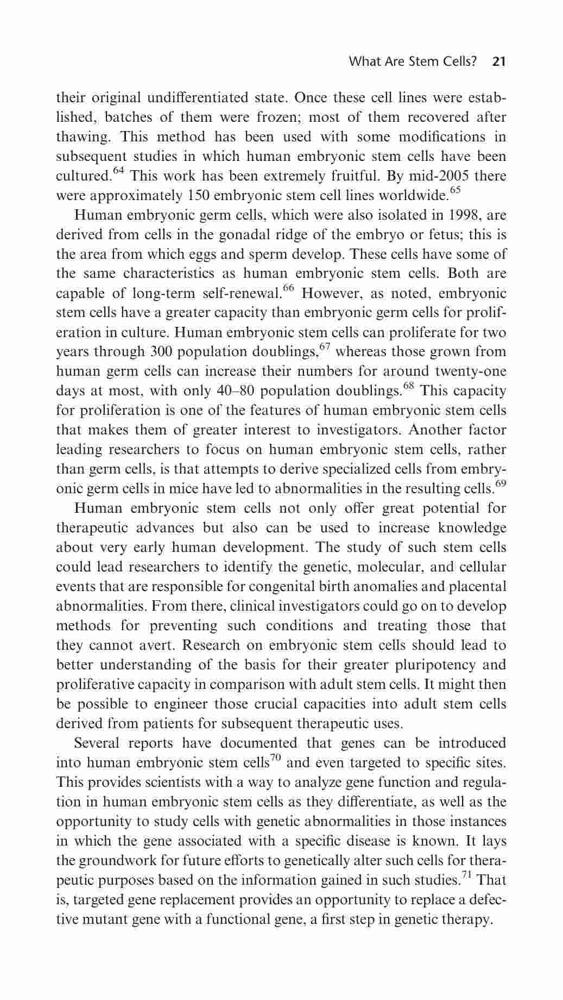 What Are Stem Cells? 21

their original undifferentiated state. Once these cell lines were established, batches of them were frozen; most of them recovered after thawing. This method has been used with some modifications in subsequent studies in which human embryonic stem cells have been cultured.$^{64}$ This work has been extremely fruitful. By mid-2005 there were approximately 150 embryonic stem cell lines worldwide.$^{65}$

Human embryonic germ cells, which were also isolated in 1998, are derived from cells in the gonadal ridge of the embryo or fetus; this is the area from which eggs and sperm develop. These cells have some of the same characteristics as human embryonic stem cells. Both are capable of long-term self-renewal.$^{66}$ However, as noted, embryonic stem cells have a greater capacity than embryonic germ cells for proliferation in culture. Human embryonic stem cells can proliferate for two years through 300 population doublings,$^{67}$ whereas those grown from human germ cells can increase their numbers for around twenty-one days at most, with only 40–80 population doublings.$^{68}$ This capacity for proliferation is one of the features of human embryonic stem cells that makes them of greater interest to investigators. Another factor leading researchers to focus on human embryonic stem cells, rather than germ cells, is that attempts to derive specialized cells from embryonic germ cells in mice have led to abnormalities in the resulting cells.$^{69}$

Human embryonic stem cells not only offer great potential for therapeutic advances but also can be used to increase knowledge about very early human development. The study of such stem cells could lead researchers to identify the genetic, molecular, and cellular events that are responsible for congenital birth anomalies and placental abnormalities. From there, clinical investigators could go on to develop methods for preventing such conditions and treating those that they cannot avert. Research on embryonic stem cells should lead to better understanding of the basis for their greater pluripotency and proliferative capacity in comparison with adult stem cells. It might then be possible to engineer those crucial capacities into adult stem cells derived from patients for subsequent therapeutic uses.

Several reports have documented that genes can be introduced into human embryonic stem cells$^{70}$ and even targeted to specific sites. This provides scientists with a way to analyze gene function and regulation in human embryonic stem cells as they differentiate, as well as the opportunity to study cells with genetic abnormalities in those instances in which the gene associated with a specific disease is known. It lays the groundwork for future efforts to genetically alter such cells for therapeutic purposes based on the information gained in such studies.$^{71}$ That is, targeted gene replacement provides an opportunity to replace a defective mutant gene with a functional gene, a first step in genetic therapy.